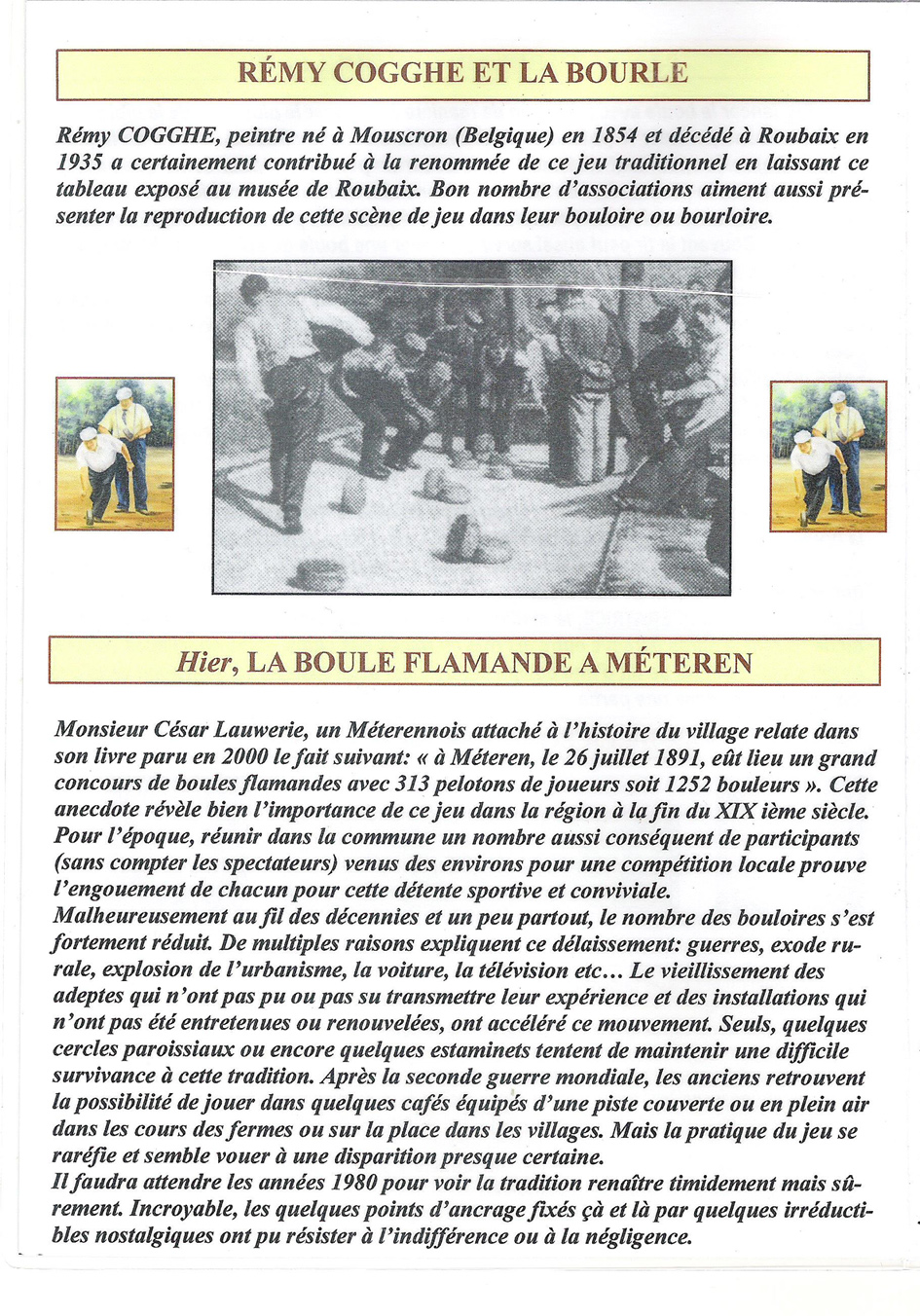 RÉMY COGGHE ET LA BOURLE

Rémy COGGHE, peintre né à Mouscron (Belgique) en 1854 et décédé à Roubaix en 1935 a certainement contribué à la renommée de ce jeu traditionnel en laissant ce tableau exposé au musée de Roubaix. Bon nombre d'associations aiment aussi présenter la reproduction de cette scène de jeu dans leur bouloire ou bourloire.

Hier, LA BOULE FLAMANDE A MÉTEREN

Monsieur César Lauwerie, un Méterennois attaché à l'histoire du village relate dans son livre paru en 2000 le fait suivant: « à Méteren, le 26 juillet 1891, eût lieu un grand concours de boules flamandes avec 313 pelotons de joueurs soit 1252 bouleurs ». Cette anecdote révèle bien l'importance de ce jeu dans la région à la fin du XIX ième siècle. Pour l'époque, réunir dans la commune un nombre aussi conséquent de participants (sans compter les spectateurs) venus des environs pour une compétition locale prouve l'engouement de chacun pour cette détente sportive et conviviale.
Malheureusement au fil des décennies et un peu partout, le nombre des bouloires s'est fortement réduit. De multiples raisons expliquent ce délaissement: guerres, exode rurale, explosion de l'urbanisme, la voiture, la télévision etc… Le vieillissement des adeptes qui n'ont pas pu ou pas su transmettre leur expérience et des installations qui n'ont pas été entretenues ou renouvelées, ont accéléré ce mouvement. Seuls, quelques cercles paroissiaux ou encore quelques estaminets tentent de maintenir une difficile survivance à cette tradition. Après la seconde guerre mondiale, les anciens retrouvent la possibilité de jouer dans quelques cafés équipés d'une piste couverte ou en plein air dans les cours des fermes ou sur la place dans les villages. Mais la pratique du jeu se raréfie et semble vouer à une disparition presque certaine.
Il faudra attendre les années 1980 pour voir la tradition renaître timidement mais sûrement. Incroyable, les quelques points d'ancrage fixés çà et là par quelques irréductibles nostalgiques ont pu résister à l'indifférence ou à la négligence.